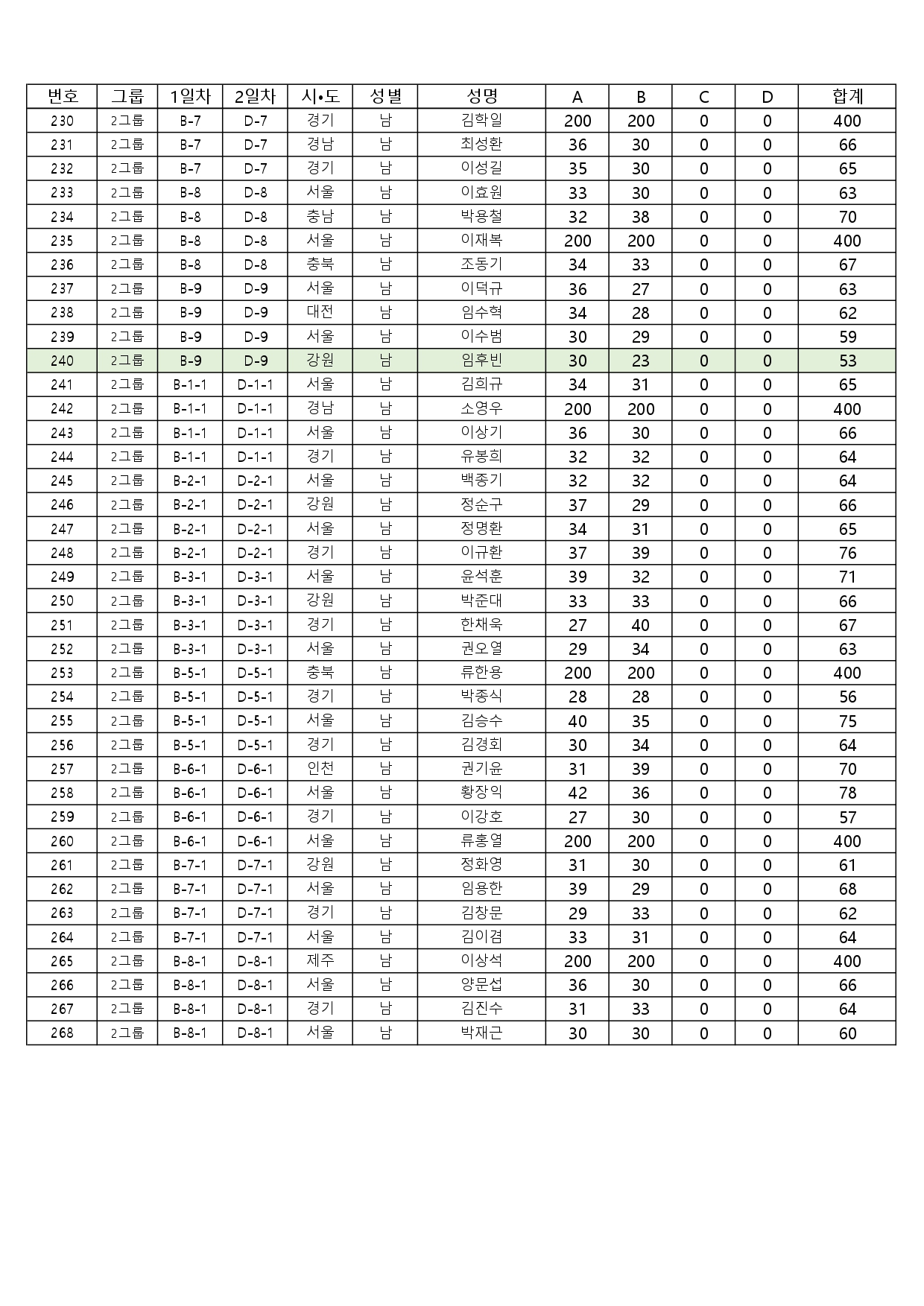 | 번호 | 그룹 | 1일차 | 2일차 | 시•도 | 성별 | 성명 | A | B | C | D | 합계 |
|---|---|---|---|---|---|---|---|---|---|---|---|
| 230 | 2그룹 | B-7 | D-7 | 경기 | 남 | 김학일 | 200 | 200 | 0 | 0 | 400 |
| 231 | 2그룹 | B-7 | D-7 | 경남 | 남 | 최성환 | 36 | 30 | 0 | 0 | 66 |
| 232 | 2그룹 | B-7 | D-7 | 경기 | 남 | 이성길 | 35 | 30 | 0 | 0 | 65 |
| 233 | 2그룹 | B-8 | D-8 | 서울 | 남 | 이효원 | 33 | 30 | 0 | 0 | 63 |
| 234 | 2그룹 | B-8 | D-8 | 충남 | 남 | 박용철 | 32 | 38 | 0 | 0 | 70 |
| 235 | 2그룹 | B-8 | D-8 | 서울 | 남 | 이재복 | 200 | 200 | 0 | 0 | 400 |
| 236 | 2그룹 | B-8 | D-8 | 충북 | 남 | 조동기 | 34 | 33 | 0 | 0 | 67 |
| 237 | 2그룹 | B-9 | D-9 | 서울 | 남 | 이덕규 | 36 | 27 | 0 | 0 | 63 |
| 238 | 2그룹 | B-9 | D-9 | 대전 | 남 | 임수혁 | 34 | 28 | 0 | 0 | 62 |
| 239 | 2그룹 | B-9 | D-9 | 서울 | 남 | 이수범 | 30 | 29 | 0 | 0 | 59 |
| 240 | 2그룹 | B-9 | D-9 | 강원 | 남 | 임후빈 | 30 | 23 | 0 | 0 | 53 |
| 241 | 2그룹 | B-1-1 | D-1-1 | 서울 | 남 | 김희규 | 34 | 31 | 0 | 0 | 65 |
| 242 | 2그룹 | B-1-1 | D-1-1 | 경남 | 남 | 소영우 | 200 | 200 | 0 | 0 | 400 |
| 243 | 2그룹 | B-1-1 | D-1-1 | 서울 | 남 | 이상기 | 36 | 30 | 0 | 0 | 66 |
| 244 | 2그룹 | B-1-1 | D-1-1 | 경기 | 남 | 유봉희 | 32 | 32 | 0 | 0 | 64 |
| 245 | 2그룹 | B-2-1 | D-2-1 | 서울 | 남 | 백종기 | 32 | 32 | 0 | 0 | 64 |
| 246 | 2그룹 | B-2-1 | D-2-1 | 강원 | 남 | 정순구 | 37 | 29 | 0 | 0 | 66 |
| 247 | 2그룹 | B-2-1 | D-2-1 | 서울 | 남 | 정명환 | 34 | 31 | 0 | 0 | 65 |
| 248 | 2그룹 | B-2-1 | D-2-1 | 경기 | 남 | 이규환 | 37 | 39 | 0 | 0 | 76 |
| 249 | 2그룹 | B-3-1 | D-3-1 | 서울 | 남 | 윤석훈 | 39 | 32 | 0 | 0 | 71 |
| 250 | 2그룹 | B-3-1 | D-3-1 | 강원 | 남 | 박준대 | 33 | 33 | 0 | 0 | 66 |
| 251 | 2그룹 | B-3-1 | D-3-1 | 경기 | 남 | 한채욱 | 27 | 40 | 0 | 0 | 67 |
| 252 | 2그룹 | B-3-1 | D-3-1 | 서울 | 남 | 권오열 | 29 | 34 | 0 | 0 | 63 |
| 253 | 2그룹 | B-5-1 | D-5-1 | 충북 | 남 | 류한용 | 200 | 200 | 0 | 0 | 400 |
| 254 | 2그룹 | B-5-1 | D-5-1 | 경기 | 남 | 박종식 | 28 | 28 | 0 | 0 | 56 |
| 255 | 2그룹 | B-5-1 | D-5-1 | 서울 | 남 | 김승수 | 40 | 35 | 0 | 0 | 75 |
| 256 | 2그룹 | B-5-1 | D-5-1 | 경기 | 남 | 김경회 | 30 | 34 | 0 | 0 | 64 |
| 257 | 2그룹 | B-6-1 | D-6-1 | 인천 | 남 | 권기윤 | 31 | 39 | 0 | 0 | 70 |
| 258 | 2그룹 | B-6-1 | D-6-1 | 서울 | 남 | 황장익 | 42 | 36 | 0 | 0 | 78 |
| 259 | 2그룹 | B-6-1 | D-6-1 | 경기 | 남 | 이강호 | 27 | 30 | 0 | 0 | 57 |
| 260 | 2그룹 | B-6-1 | D-6-1 | 서울 | 남 | 류홍열 | 200 | 200 | 0 | 0 | 400 |
| 261 | 2그룹 | B-7-1 | D-7-1 | 강원 | 남 | 정화영 | 31 | 30 | 0 | 0 | 61 |
| 262 | 2그룹 | B-7-1 | D-7-1 | 서울 | 남 | 임용한 | 39 | 29 | 0 | 0 | 68 |
| 263 | 2그룹 | B-7-1 | D-7-1 | 경기 | 남 | 김창문 | 29 | 33 | 0 | 0 | 62 |
| 264 | 2그룹 | B-7-1 | D-7-1 | 서울 | 남 | 김이겸 | 33 | 31 | 0 | 0 | 64 |
| 265 | 2그룹 | B-8-1 | D-8-1 | 제주 | 남 | 이상석 | 200 | 200 | 0 | 0 | 400 |
| 266 | 2그룹 | B-8-1 | D-8-1 | 서울 | 남 | 양문섭 | 36 | 30 | 0 | 0 | 66 |
| 267 | 2그룹 | B-8-1 | D-8-1 | 경기 | 남 | 김진수 | 31 | 33 | 0 | 0 | 64 |
| 268 | 2그룹 | B-8-1 | D-8-1 | 서울 | 남 | 박재근 | 30 | 30 | 0 | 0 | 60 |